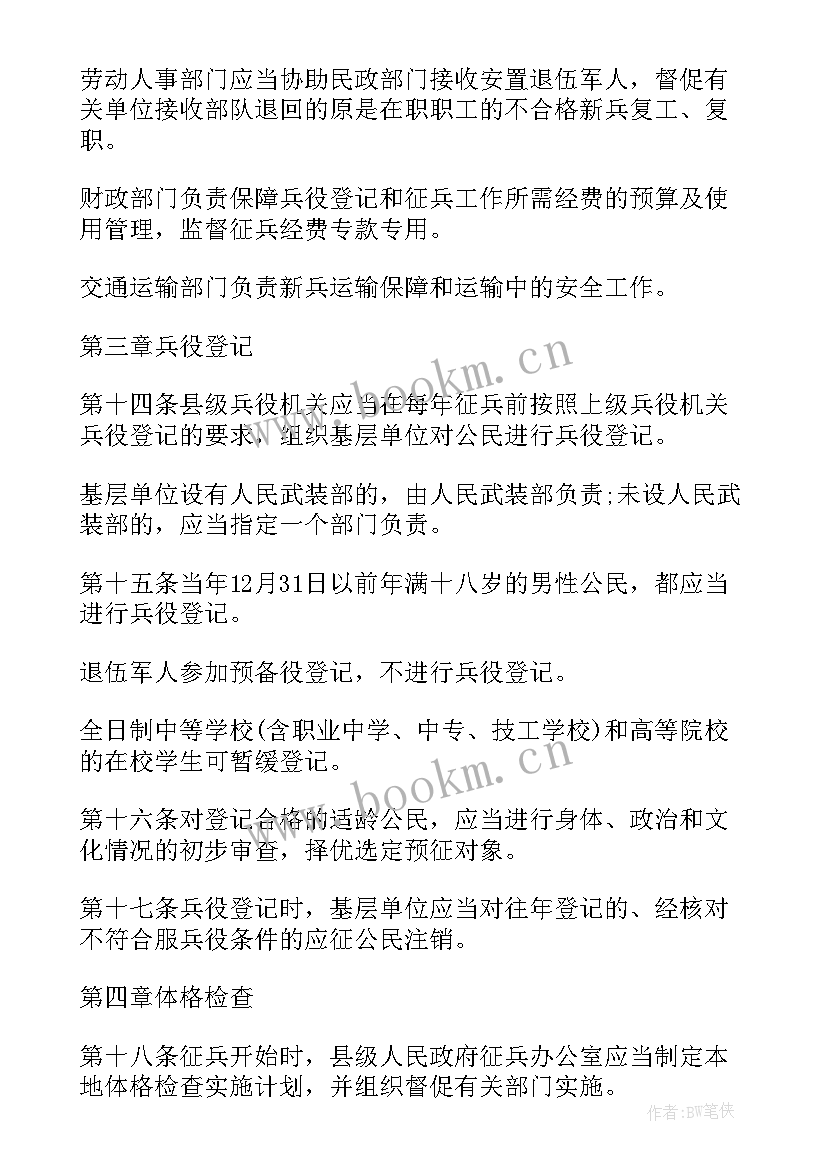 劳动人事部门应当协助民政部门接收安置退伍军人，督促有关单位接收部队退回的原是在职职工的不合格新兵复工、复职。

财政部门负责保障兵役登记和征兵工作所需经费的预算及使用管理，监督征兵经费专款专用。

交通运输部门负责新兵运输保障和运输中的安全工作。

第三章兵役登记

第十四条县级兵役机关应当在每年征兵前按照上级兵役机关兵役登记的要求，组织基层单位对公民进行兵役登记。

基层单位设有人民武装部的，由人民武装部负责;未设人民武装部的，应当指定一个部门负责。

第十五条当年12月31日以前年满十八岁的男性公民，都应当进行兵役登记。

退伍军人参加预备役登记，不进行兵役登记。

全日制中等学校(含职业中学、中专、技工学校)和高等院校的在校学生可暂缓登记。

第十六条对登记合格的适龄公民，应当进行身体、政治和文化情况的初步审查，择优选定预征对象。

第十七条兵役登记时，基层单位应当对往年登记的、经核对不符合服兵役条件的应征公民注销。

第四章体格检查

第十八条征兵开始时，县级人民政府征兵办公室应当制定本地体格检查实施计划，并组织督促有关部门实施。

www.bookm.cn

www.bookm.cn

作者:BW笔侠